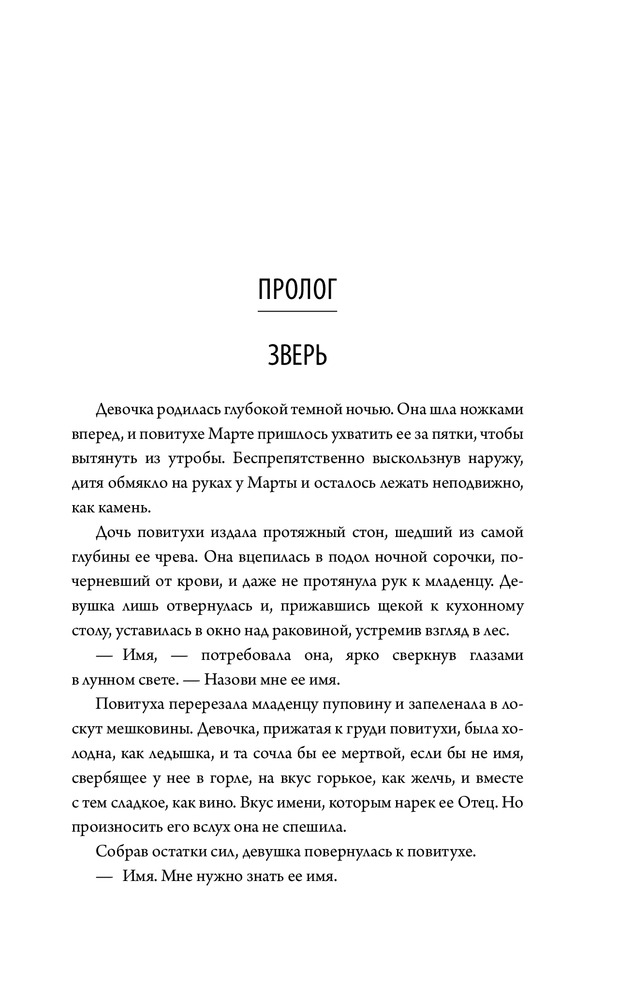 ПРОЛОГ

ЗВЕРЬ

Девочка родилась глубокой темной ночью. Она шла ножками вперед, и повитухе Марте пришлось ухватить ее за пятки, чтобы вытянуть из утробы. Беспрепятственно выскользнув наружу, дитя обмякло на руках у Марты и осталось лежать неподвижно, как камень.

Дочь повитухи издала протяжный стон, шедший из самой глубины ее чрева. Она вцепилась в подол ночной сорочки, почерневший от крови, и даже не протянула рук к младенцу. Девушка лишь отвернулась и, прижавшись щекой к кухонному столу, уставилась в окно над раковиной, устремив взгляд в лес.

— Имя, — потребовала она, ярко сверкнув глазами в лунном свете. — Назови мне ее имя.

Повитуха перерезала младенцу пуповину и запеленала в лоскут мешковины. Девочка, прижатая к груди повитухи, была холодна, как ледышка, и та сочла бы ее мертвой, если бы не имя, свербящее у нее в горле, на вкус горькое, как желчь, и вместе с тем сладкое, как вино. Вкус имени, которым нарек ее Отец. Но произносить его вслух она не спешила.

Собрав остатки сил, девушка повернулась к повитухе.

— Имя. Мне нужно знать ее имя.